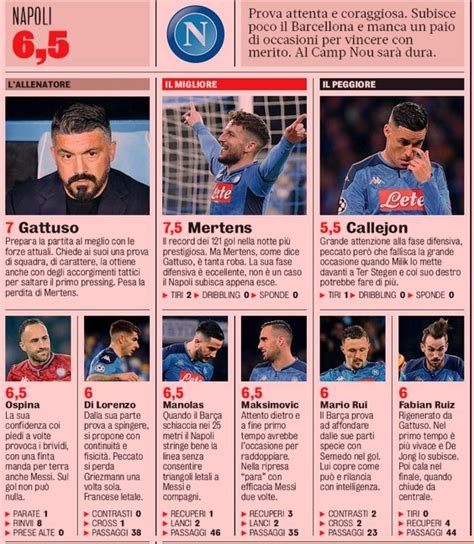 NAPOLI
6,5

N

Prova attenta e coraggiosa. Subisce poco il Barcellona e manca un paio di occasioni per vincere con merito. Al Camp Nou sarà dura.

L'ALLENATORE

7 Gattuso
Prepara la partita al meglio con le forze attuali. Chiede ai suoi una prova di squadra, di carattere, la ottiene anche con degli accorgimenti tattici per saltare il primo pressing. Pesa la perdita di Mertens.

IL MIGLIORE

Lete

7,5 Mertens
Il record dei 121 gol nella notte più prestigiosa. Ma Mertens, come dice Gattuso, è tanta roba. La sua fase difensiva è eccellente, non è un caso il Napoli subisca appena esce.

▶ TIRI 2 ▶ DRIBBLING 0 ▶ SPONDE 0

IL PEGGIORE

Lete

5,5 Callejon
Grande attenzione alla fase difensiva, peccato però che fallisca la grande occasione quando Milik lo mette davanti a Ter Stegen e col suo destro potrebbe fare di più.

▶ TIRI 1 ▶ DRIBBLING 0 ▶ SPONDE 0

6,5
Ospina
La sua confidenza coi piedi a volte provoca i brividi, con una finta manda per terra anche Messi. Sul gol non può nulla.

▶ PARATE 1
▶ RINVII 8
▶ PRESE ALTE 0

6
Di Lorenzo
Dalla sua parte prova a spingere, si propone con continuità e fisicità. Peccato si perda Griezmann una volta sola. Francese letale.

▶ CONTRASTI 0
▶ CROSS 1
▶ PASSAGGI 38

6,5
Manolas
Quando il Barça schiaccia nei 25 metri il Napoli stringe bene la linea senza consentire triangoli letali a Messi e compagni.

▶ RECUPERI 1
▶ LANCI 2
▶ PASSAGGI 46

6,5
Maksimovic
Attento dietro e a fine primo tempo avrebbe l'occasione per raddoppiare. Nella ripresa "para" con efficacia Messi due volte.

▶ RECUPERI 3
▶ LANCI 2
▶ PASSAGGI 35

6
Mario Rui
Il Barça prova ad affondare dalle sue parti specie con Semedo nel gol. Lui copre come può e rilancia con intelligenza.

▶ CONTRASTI 2
▶ CROSS 2
▶ PASSAGGI 23

6
Fabian Ruiz
Rigenerato da Gattuso. Nel primo tempo è più vivace e De Jong lo subisce. Poi cala nel finale, quando chiude da centrale.

▶ TIRI 0
▶ RECUPERI 4
▶ PASSAGGI 44